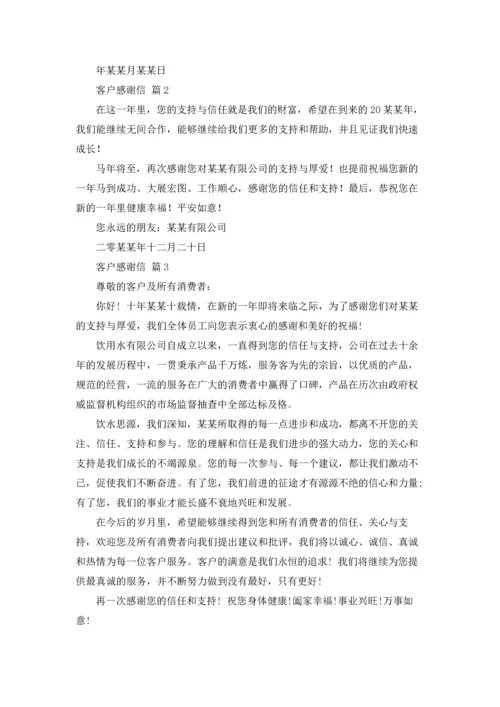 年某某月某某日

客户感谢信 篇 2

在这一年里，您的支持与信任就是我们的财富，希望在到来的 20 某某年，我们能继续无间合作，能够继续给我们更多的支持和帮助，并且见证我们快速成长！

马年将至，再次感谢您对某某有限公司的支持与厚爱！也提前祝福您新的一年马到成功、大展宏图、工作顺心，感谢您的信任和支持！最后，恭祝您在新的一年里健康幸福！平安如意！

您永远的朋友：某某有限公司

二零某某年十二月二十日

客户感谢信 篇 3

尊敬的客户及所有消费者：

你好！十年某某十载情，在新的一年即将来临之际，为了感谢您们对某某的支持与厚爱，我们全体员工向您表示衷心的感谢和美好的祝福！

饮用水有限公司自成立以来，一直得到您的信任与支持，公司在过去十余年的发展历程中，一贯秉承产品千万炼，服务客为先的宗旨，以优质的产品，规范的经营，一流的服务在广大的消费者中赢得了口碑，产品在历次由政府权威监督机构组织的市场监督抽查中全部达标及格。

饮水思源，我们深知，某某所取得的每一点进步和成功，都离不开您的关注、信任、支持和参与。您的理解和信任是我们进步的强大动力，您的关心和支持是我们成长的不竭源泉。您的每一次参与、每一个建议，都让我们激动不已，促使我们不断奋进。有了您，我们前进的征途才有源源不绝的信心和力量；有了您，我们的事业才能长盛不衰地兴旺和发展。

在今后的岁月里，希望能够继续得到您和所有消费者的信任、关心与支持，欢迎您及所有消费者向我们提出建议和批评，我们将以诚心、诚信、真诚和热情为每一位客户服务。客户的满意是我们永恒的追求！我们将继续为您提供最真诚的服务，并不断努力做到没有最好，只有更好！

再一次感谢您的信任和支持！祝您身体健康！阖家幸福！事业兴旺！万事如意！